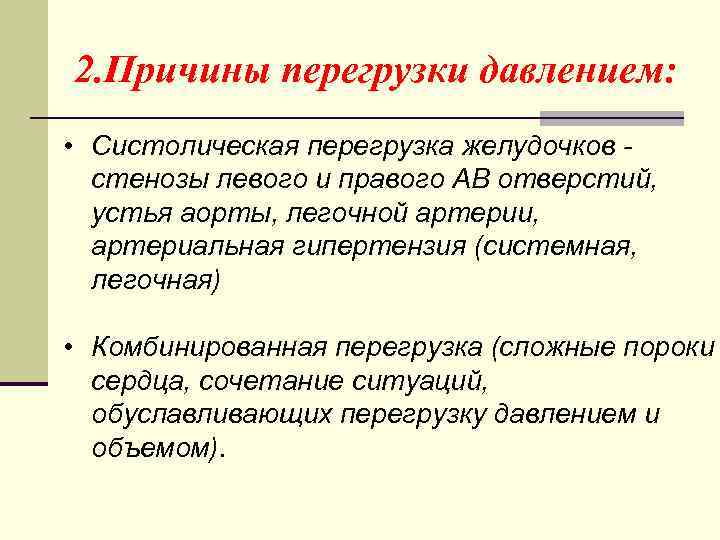 2.Причины перегрузки давлением:

• Систолическая перегрузка желудочков - стенозы левого и правого АВ отверстий, устья аорты, легочной артерии, артериальная гипертензия (системная, легочная)

• Комбинированная перегрузка (сложные пороки сердца, сочетание ситуаций, обуславливающих перегрузку давлением и объемом).